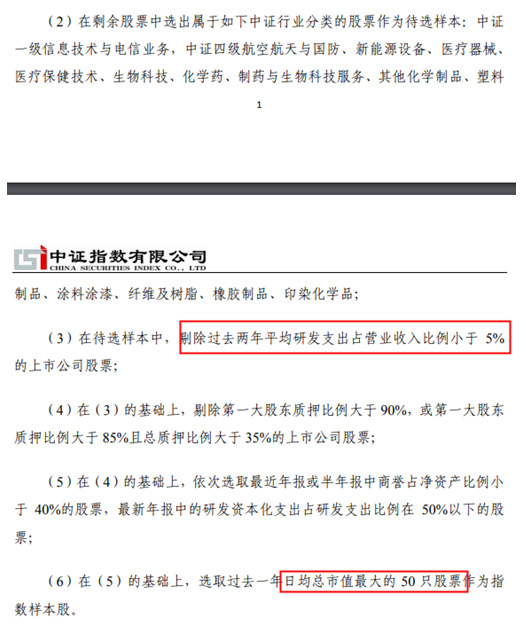 （2）在剩余股票中选出属于如下中证行业分类的股票作为待选样本：中证一级信息技术与电信业务，中证四级航空航天与国防、新能源设备、医疗器械、医疗保健技术、生物科技、化学药、制药与生物科技服务、其他化学制品、塑料

1

中证指数有限公司
CHINA SECURITIES INDEX CO., LTD

制品、涂料涂漆、纤维及树脂、橡胶制品、印染化学品；

（3）在待选样本中，剔除过去两年平均研发支出占营业收入比例小于 5%的上市公司股票；

（4）在（3）的基础上，剔除第一大股东质押比例大于 90%，或第一大股东质押比例大于 85%且总质押比例大于 35%的上市公司股票；

（5）在（4）的基础上，依次选取最近年报或半年报中商誉占净资产比例小于 40%的股票，最新年报中的研发资本化支出占研发支出比例在 50%以下的股票；

（6）在（5）的基础上，选取过去一年日均总市值最大的 50 只股票作为指数样本股。